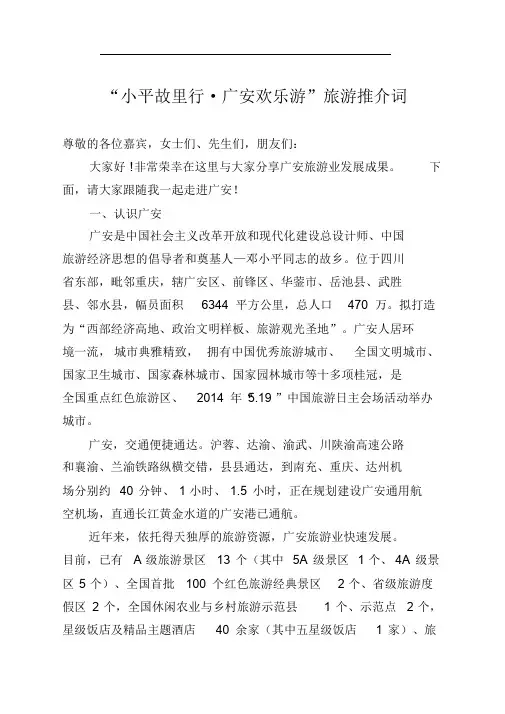 “小平故里行·广安欢乐游”旅游推介词

尊敬的各位嘉宾，女士们、先生们，朋友们：

大家好！非常荣幸在这里与大家分享广安旅游业发展成果。下面，请大家跟随我一起走进广安！

一、认识广安

广安是中国社会主义改革开放和现代化建设总设计师、中国旅游经济思想的倡导者和奠基人—邓小平同志的故乡。位于四川省东部，毗邻重庆，辖广安区、前锋区、华蓥市、岳池县、武胜县、邻水县，幅员面积 6344 平方公里，总人口 470 万。拟打造为“西部经济高地、政治文明样板、旅游观光圣地”。广安人居环境一流，城市典雅精致，拥有中国优秀旅游城市、全国文明城市、国家卫生城市、国家森林城市、国家园林城市等十多项桂冠，是全国重点红色旅游区、 2014 年“5.19 ”中国旅游日主会场活动举办城市。

广安，交通便捷通达。沪蓉、达渝、渝武、川陕渝高速公路和襄渝、兰渝铁路纵横交错，县县通达，到南充、重庆、达州机场分别约 40 分钟、 1 小时、 1.5 小时，正在规划建设广安通用航空机场，直通长江黄金水道的广安港已通航。

近年来，依托得天独厚的旅游资源，广安旅游业快速发展。目前，已有 A 级旅游景区 13 个（其中 5A 级景区 1 个、4A 级景区 5 个）、全国首批 100 个红色旅游经典景区 2 个、省级旅游度假区 2 个，全国休闲农业与乡村旅游示范县 1 个、示范点 2 个，星级饭店及精品主题酒店 40 余家（其中五星级饭店 1 家）、旅